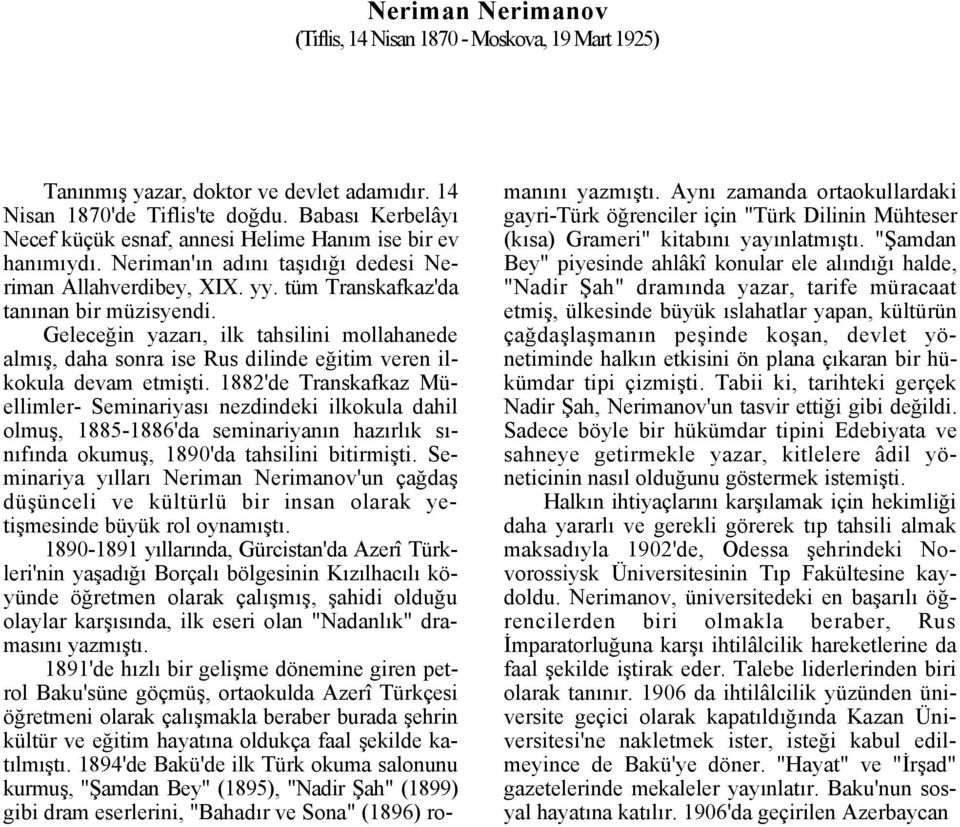 Neriman Nerimanov
(Tiflis, 14 Nisan 1870 - Moskova, 19 Mart 1925)

Tanınmış yazar, doktor ve devlet adamıdır. 14 Nisan 1870'de Tiflis'te doğdu. Babası Kerbelâyı Necef küçük esnaf, annesi Helime Hanım ise bir ev hanımıydı. Neriman'ın adını taşıdığı dedesi Neriman Allahverdibey, XIX. yy. tüm Transkafkaz'da tanınan bir müzisyendi.

Geleceğin yazarı, ilk tahsilini mollahanede almış, daha sonra ise Rus dilinde eğitim veren ilkokula devam etmişti. 1882'de Transkafkaz Müellimler- Seminariyası nezdindeki ilkokula dahil olmuş, 1885-1886'da seminariyanın hazırlık sınıfında okumuş, 1890'da tahsilini bitirmişti. Seminariya yılları Neriman Nerimanov'un çağdaş düşünceli ve kültürlü bir insan olarak yetişmesinde büyük rol oynamıştı.

1890-1891 yıllarında, Gürcistan'da Azerî Türkleri'nin yaşadığı Borçalı bölgesinin Kızılhacılı köyünde öğretmen olarak çalışmış, şahidi olduğu olaylar karşısında, ilk eseri olan "Nadanlık" dramasını yazmıştı.

1891'de hızlı bir gelişme dönemine giren petrol Baku'süne göçmüş, ortaokulda Azerî Türkçesi öğretmeni olarak çalışmakla beraber burada şehrin kültür ve eğitim hayatına oldukça faal şekilde katılmıştı. 1894'de Bakü'de ilk Türk okuma salonunu kurmuş, "Şamdan Bey" (1895), "Nadir Şah" (1899) gibi dram eserlerini, "Bahadır ve Sona" (1896) romanını yazmıştı. Aynı zamanda ortaokullardaki gayri-Türk öğrenciler için "Türk Dilinin Mühteser (kısa) Grameri" kitabını yayınlatmıştı. "Şamdan Bey" piyesinde ahlâkî konular ele alındığı halde, "Nadir Şah" dramında yazar, tarife müracaat etmiş, ülkesinde büyük ıslahatlar yapan, kültürün çağdaşlaşmanın peşinde koşan, devlet yönetiminde halkın etkisini ön plana çıkaran bir hükümdar tipi çizmişti. Tabii ki, tarihteki gerçek Nadir Şah, Nerimanov'un tasvir ettiği gibi değildi. Sadece böyle bir hükümdar tipini Edebiyata ve sahneye getirmekle yazar, kitlelere âdil yöneticinin nasıl olduğunu göstermek istemişti.

Halkın ihtiyaçlarını karşılamak için hekimliği daha yararlı ve gerekli görerek tıp tahsili almak maksadıyla 1902'de, Odessa şehrindeki Novorossiysk Üniversitesinin Tıp Fakültesine kaydoldu. Nerimanov, üniversitedeki en başarılı öğrencilerden biri olmakla beraber, Rus İmparatorluğuna karşı ihtilâlcilik hareketlerine da faal şekilde iştirak eder. Talebe liderlerinden biri olarak tanınır. 1906 da ihtilâlcilik yüzünden üniversite geçici olarak kapatıldığında Kazan Üniversitesi'ne nakletmek ister, isteği kabul edilmeyince de Bakü'ye döner. "Hayat" ve "İrşad" gazetelerinde mekaleler yayınlatır. Baku'nun sosyal hayatına katılır. 1906'da geçirilen Azerbaycan